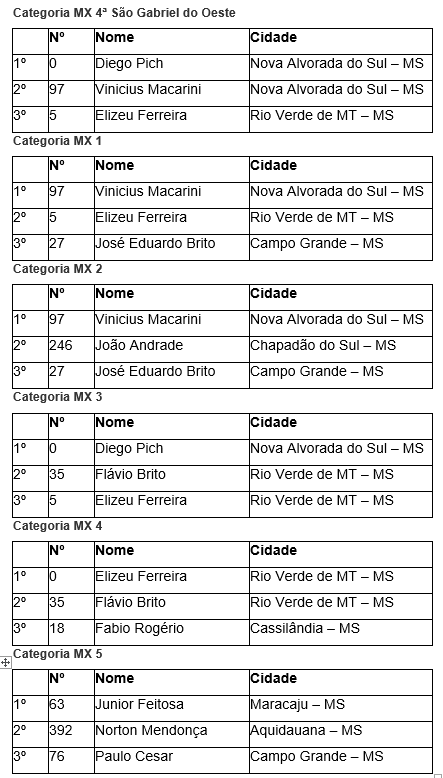 Categoria MX 4ª São Gabriel do Oeste

| | Nº | Nome | Cidade |
|---|---|---|---|
| 1º | 0 | Diego Pich | Nova Alvorada do Sul – MS |
| 2º | 97 | Vinicius Macarini | Nova Alvorada do Sul – MS |
| 3º | 5 | Elizeu Ferreira | Rio Verde de MT – MS |

Categoria MX 1

| | Nº | Nome | Cidade |
|---|---|---|---|
| 1º | 97 | Vinicius Macarini | Nova Alvorada do Sul – MS |
| 2º | 5 | Elizeu Ferreira | Rio Verde de MT – MS |
| 3º | 27 | José Eduardo Brito | Campo Grande – MS |

Categoria MX 2

| | Nº | Nome | Cidade |
|---|---|---|---|
| 1º | 97 | Vinicius Macarini | Nova Alvorada do Sul – MS |
| 2º | 246 | João Andrade | Chapadão do Sul – MS |
| 3º | 27 | José Eduardo Brito | Campo Grande – MS |

Categoria MX 3

| | Nº | Nome | Cidade |
|---|---|---|---|
| 1º | 0 | Diego Pich | Nova Alvorada do Sul – MS |
| 2º | 35 | Flávio Brito | Rio Verde de MT – MS |
| 3º | 5 | Elizeu Ferreira | Rio Verde de MT – MS |

Categoria MX 4

| | Nº | Nome | Cidade |
|---|---|---|---|
| 1º | 0 | Elizeu Ferreira | Rio Verde de MT – MS |
| 2º | 35 | Flávio Brito | Rio Verde de MT – MS |
| 3º | 18 | Fabio Rogério | Cassilândia – MS |

Categoria MX 5

| | Nº | Nome | Cidade |
|---|---|---|---|
| 1º | 63 | Junior Feitosa | Maracaju – MS |
| 2º | 392 | Norton Mendonça | Aquidauana – MS |
| 3º | 76 | Paulo Cesar | Campo Grande – MS |